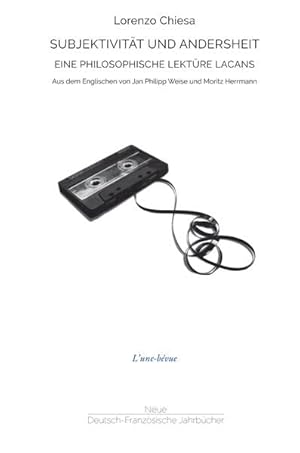 Lorenzo Chiesa

SUBJEKTIVITÄT UND ANDERSHEIT

EINE PHILOSOPHISCHE LEKTÜRE LACANS

Aus dem Englischen von Jan Philipp Weise und Moritz Herrmann

L'une-bévue

Neue
Deutsch-Französische Jahrbücher